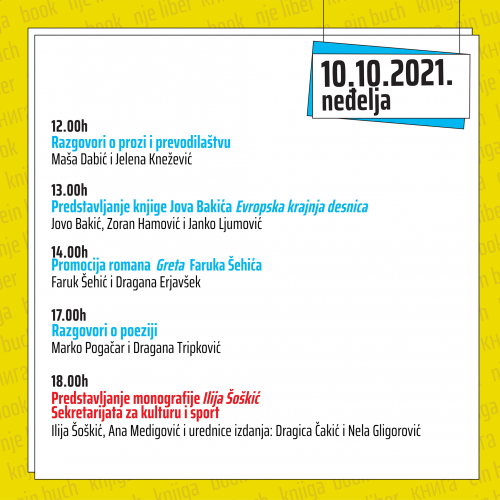 10.10.2021.
neđelja

12.00h
Razgovori o prozi i prevodilaštvu
Maša Dabić i Jelena Knežević

13.00h
Predstavljanje knjige Jova Bakića Evropska krajnja desnica
Jovo Bakić, Zoran Hamović i Janko Ljumović

14.00h
Promocija romana Greta Faruka Šehića
Faruk Šehić i Dragana Erjavšek

17.00h
Razgovori o poeziji
Marko Pogačar i Dragana Tripković

18.00h
Predstavljanje monografije Ilija Šoškić Sekretarijata za kulturu i sport
Ilija Šoškić, Ana Medigović i urednice izdanja: Dragica Čakić i Nela Gligorović